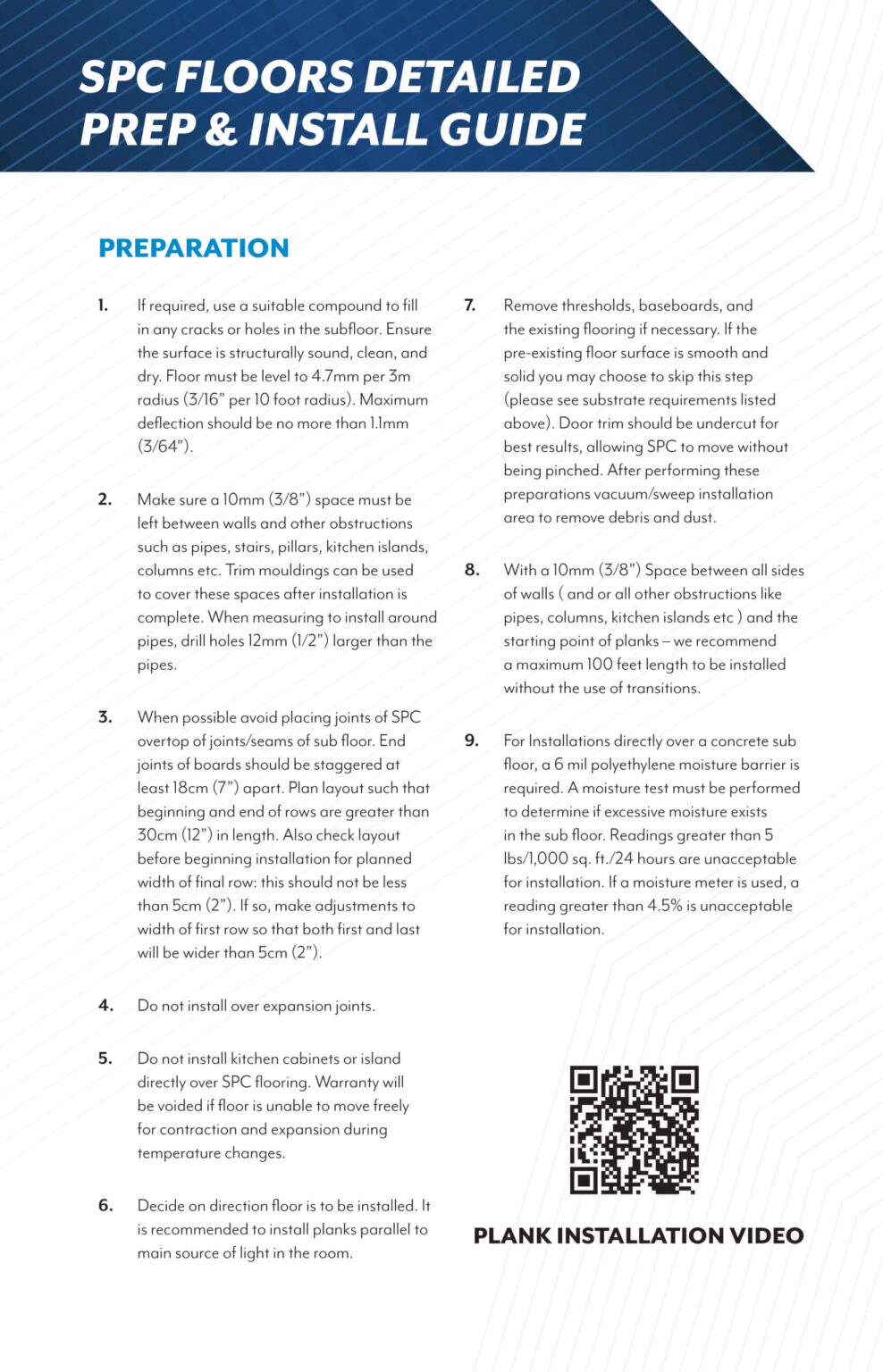 SPC FLOORS DETAILED PREP & INSTALL GUIDE

PREPARATION

1. If required, use a suitable compound to fill in any cracks or holes in the subfloor. Ensure the surface is structurally sound, clean, and dry. Floor must be level to 4.7mm per 3m radius (3/16" per 10 foot radius). Maximum deflection should be no more than 1.1mm (3/64").

2. Make sure a 10mm (3/8") space must be left between walls and other obstructions such as pipes, stairs, pillars, kitchen islands, columns etc. Trim mouldings can be used to cover these spaces after installation is complete. When measuring to install around pipes, drill holes 12mm (1/2") larger than the pipes.

3. When possible avoid placing joints of SPC overtop of joints/seams of sub floor. End joints of boards should be staggered at least 18cm (7") apart. Plan layout such that beginning and end of rows are greater than 30cm (12") in length. Also check layout before beginning installation for planned width of final row: this should not be less than 5cm (2"). If so, make adjustments to width of first row so that both first and last will be wider than 5cm (2").

4. Do not install over expansion joints.

5. Do not install kitchen cabinets or island directly over SPC flooring. Warranty will be voided if floor is unable to move freely for contraction and expansion during temperature changes.

6. Decide on direction floor is to be installed. It is recommended to install planks parallel to main source of light in the room.

7. Remove thresholds, baseboards, and the existing flooring if necessary. If the pre-existing floor surface is smooth and solid you may choose to skip this step (please see substrate requirements listed above). Door trim should be undercut for best results, allowing SPC to move without being pinched. After performing these preparations vacuum/sweep installation area to remove debris and dust.

8. With a 10mm (3/8") Space between all sides of walls ( and or all other obstructions like pipes, columns, kitchen islands etc ) and the starting point of planks – we recommend a maximum 100 feet length to be installed without the use of transitions.

9. For Installations directly over a concrete sub floor, a 6 mil polyethylene moisture barrier is required. A moisture test must be performed to determine if excessive moisture exists in the sub floor. Readings greater than 5 lbs/1,000 sq. ft./24 hours are unacceptable for installation. If a moisture meter is used, a reading greater than 4.5% is unacceptable for installation.

PLANK INSTALLATION VIDEO